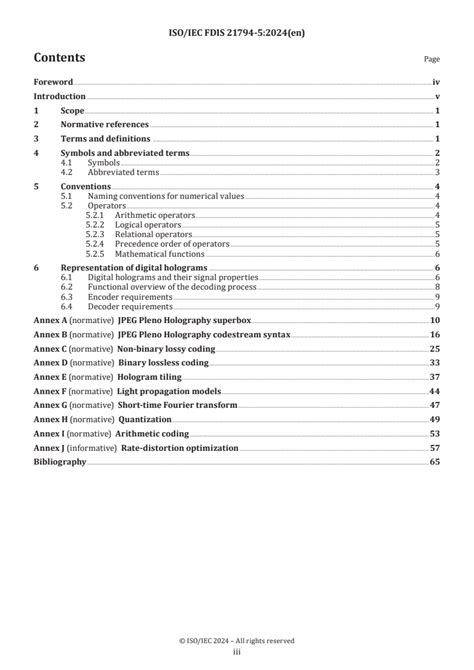 ISO/IEC FDIS 21794-5:2024(en)

Contents

Page

Foreword iv
Introduction v
1 Scope 1
2 Normative references 1
3 Terms and definitions 1
4 Symbols and abbreviated terms 2
4.1 Symbols 2
4.2 Abbreviated terms 3
5 Conventions 4
5.1 Naming conventions for numerical values 4
5.2 Operators 4
5.2.1 Arithmetic operators 4
5.2.2 Logical operators 5
5.2.3 Relational operators 5
5.2.4 Precedence order of operators 5
5.2.5 Mathematical functions 6
6 Representation of digital holograms 6
6.1 Digital holograms and their signal properties 6
6.2 Functional overview of the decoding process 8
6.3 Encoder requirements 9
6.4 Decoder requirements 9
Annex A (normative) JPEG Pleno Holography superbox 10
Annex B (normative) JPEG Pleno Holography codestream syntax 16
Annex C (normative) Non-binary lossy coding 25
Annex D (normative) Binary lossless coding 33
Annex E (normative) Hologram tiling 37
Annex F (normative) Light propagation models 44
Annex G (normative) Short-time Fourier transform 47
Annex H (normative) Quantization 49
Annex I (normative) Arithmetic coding 53
Annex J (informative) Rate-distortion optimization 57
Bibliography 65

© ISO/IEC 2024 – All rights reserved
iii